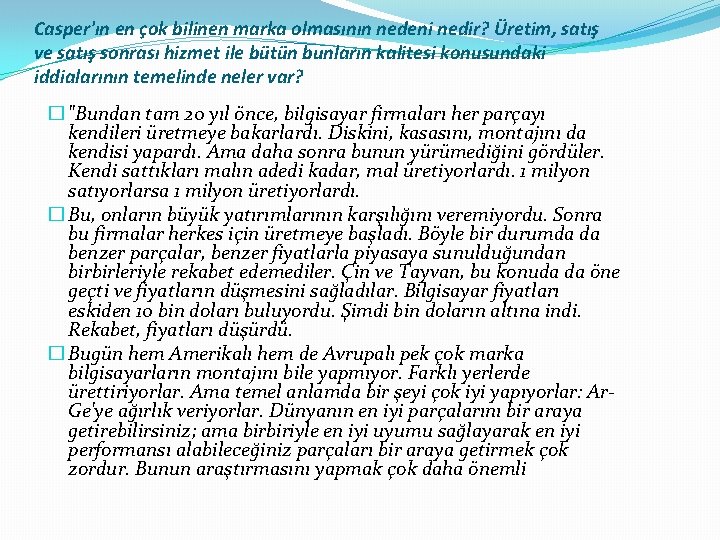 Casper'ın en çok bilinen marka olmasının nedeni nedir? Üretim, satış ve satış sonrası hizmet ile bütün bunların kalitesi konusundaki iddialarının temelinde neler var?

"Bundan tam 20 yıl önce, bilgisayar firmaları her parçayı kendileri üretmeye bakarlardı. Diskini, kasasını, montajını da kendisi yapardı. Ama daha sonra bunun yürümediğini gördüler. Kendi sattıkları malın adedi kadar, mal üretiyorlardı. 1 milyon satıyorlarsa 1 milyon üretiyorlardı.

Bu, onların büyük yatırımlarının karşılığını veremiyordu. Sonra bu firmalar herkes için üretmeye başladı. Böyle bir durumda da benzer parçalar, benzer fiyatlarla piyasaya sunulduğundan birbirleriyle rekabet edemediler. Çin ve Tayvan, bu konuda da öne geçti ve fiyatların düşmesini sağladılar. Bilgisayar fiyatları eskiden 10 bin doları buluyordu. Şimdi bin doların altına indi. Rekabet, fiyatları düşürdü.

Bugün hem Amerikalı hem de Avrupalı pek çok marka bilgisayarların montajını bile yapmıyor. Farklı yerlerde ürettiriyorlar. Ama temel anlamda bir şeyi çok iyi yapıyorlar: Ar-Ge'ye ağırlık veriyorlar. Dünyanın en iyi parçalarını bir araya getirebilirsiniz; ama birbiriyle en iyi uyumu sağlayarak en iyi performansı alabileceğiniz parçaları bir araya getirmek çok zordur. Bunun araştırmasını yapmak çok daha önemli